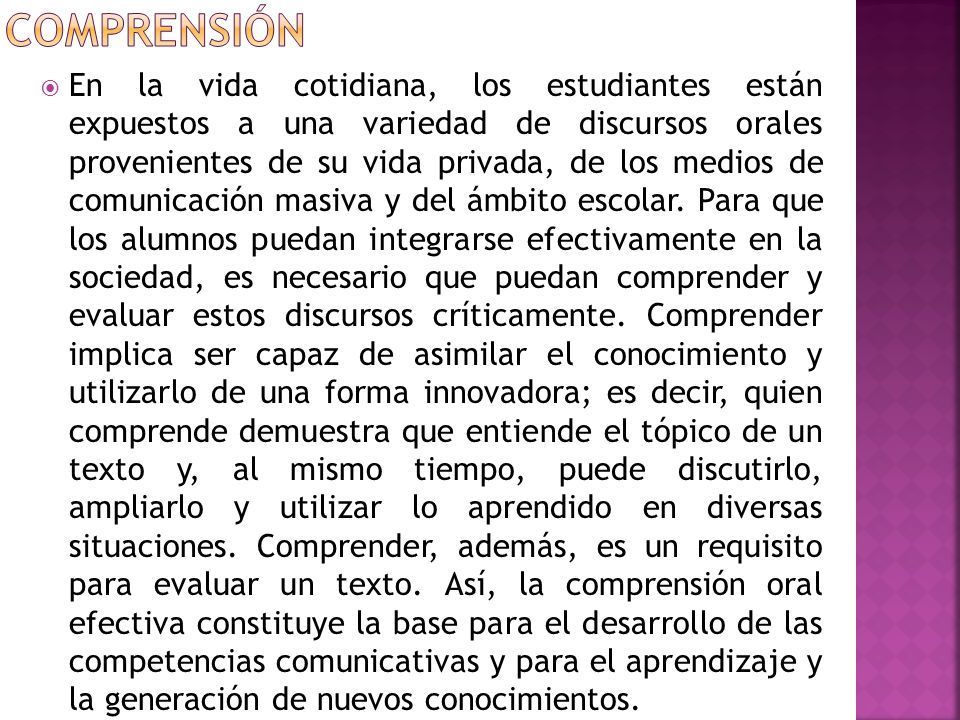 COMPRENSIÓN

En la vida cotidiana, los estudiantes están expuestos a una variedad de discursos orales provenientes de su vida privada, de los medios de comunicación masiva y del ámbito escolar. Para que los alumnos puedan integrarse efectivamente en la sociedad, es necesario que puedan comprender y evaluar estos discursos críticamente. Comprender implica ser capaz de asimilar el conocimiento y utilizarlo de una forma innovadora; es decir, quien comprende demuestra que entiende el tópico de un texto y, al mismo tiempo, puede discutirlo, ampliarlo y utilizar lo aprendido en diversas situaciones. Comprender, además, es un requisito para evaluar un texto. Así, la comprensión oral efectiva constituye la base para el desarrollo de las competencias comunicativas y para el aprendizaje y la generación de nuevos conocimientos.